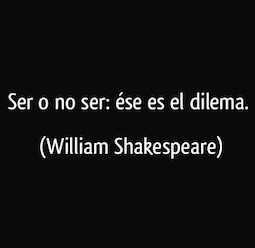 Ser o no ser: ése es el dilema.

(William Shakespeare)